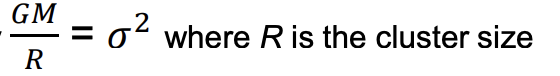 $\frac{GM}{R} = \sigma^2$ where $R$ is the cluster size